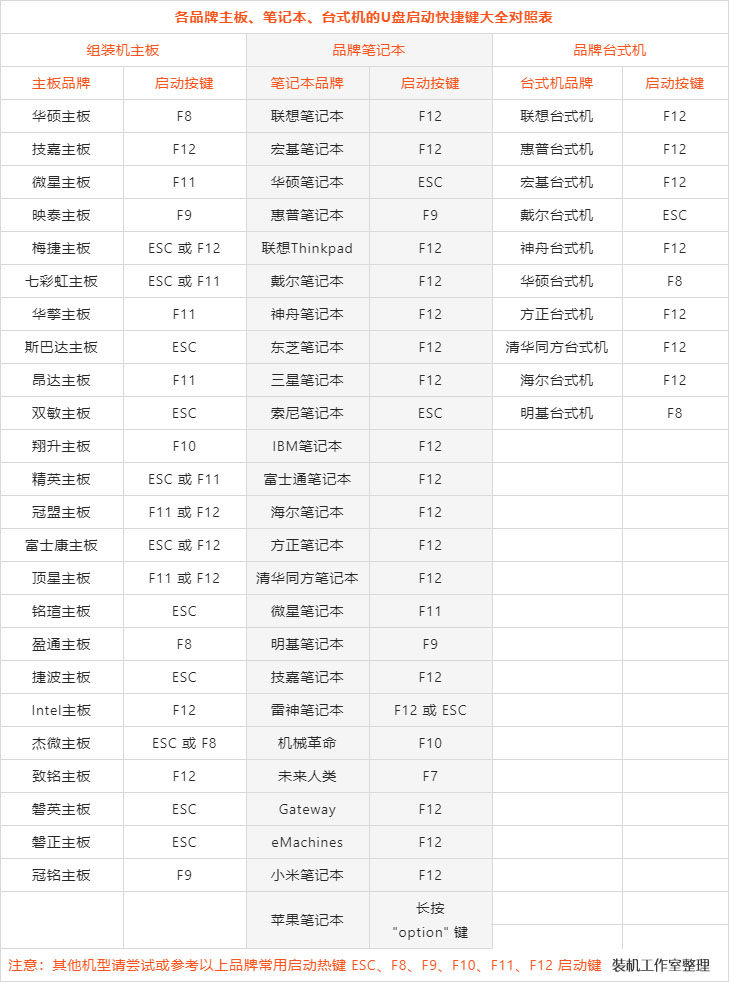 各品牌主板、笔记本、台式机的U盘启动快捷键大全对照表

| 组装机主板 | | 品牌笔记本 | | 品牌台式机 | |
|---|---|---|---|---|---|
| 主板品牌 | 启动按键 | 笔记本品牌 | 启动按键 | 台式机品牌 | 启动按键 |
| 华硕主板 | F8 | 联想笔记本 | F12 | 联想台式机 | F12 |
| 技嘉主板 | F12 | 宏基笔记本 | F12 | 惠普台式机 | F12 |
| 微星主板 | F11 | 华硕笔记本 | ESC | 宏基台式机 | F12 |
| 映泰主板 | F9 | 惠普笔记本 | F9 | 戴尔台式机 | ESC |
| 梅捷主板 | ESC 或 F12 | 联想Thinkpad | F12 | 神舟台式机 | F12 |
| 七彩虹主板 | ESC 或 F11 | 戴尔笔记本 | F12 | 华硕台式机 | F8 |
| 华擎主板 | F11 | 神舟笔记本 | F12 | 方正台式机 | F12 |
| 斯巴达主板 | ESC | 东芝笔记本 | F12 | 清华同方台式机 | F12 |
| 昂达主板 | F11 | 三星笔记本 | F12 | 海尔台式机 | F12 |
| 双敏主板 | ESC | 索尼笔记本 | ESC | 明基台式机 | F8 |
| 翔升主板 | F10 | IBM笔记本 | F12 | | |
| 精英主板 | ESC 或 F11 | 富士通笔记本 | F12 | | |
| 冠盟主板 | F11 或 F12 | 海尔笔记本 | F12 | | |
| 富士康主板 | ESC 或 F12 | 方正笔记本 | F12 | | |
| 顶星主板 | F11 或 F12 | 清华同方笔记本 | F12 | | |
| 铭瑄主板 | ESC | 微星笔记本 | F11 | | |
| 盈通主板 | F8 | 明基笔记本 | F9 | | |
| 捷波主板 | ESC | 技嘉笔记本 | F12 | | |
| Intel主板 | F12 | 雷神笔记本 | F12 或 ESC | | |
| 杰微主板 | ESC 或 F8 | 机械革命 | F10 | | |
| 致铭主板 | F12 | 未来人类 | F7 | | |
| 磐英主板 | ESC | Gateway | F12 | | |
| 磐正主板 | ESC | eMachines | F12 | | |
| 冠铭主板 | F9 | 小米笔记本 | F12 | | |
| | | 苹果笔记本 | 长按 "option" 键 | | |

注意：其他机型请尝试或参考以上品牌常用启动热键 ESC、F8、F9、F10、F11、F12 启动键 装机工作室整理